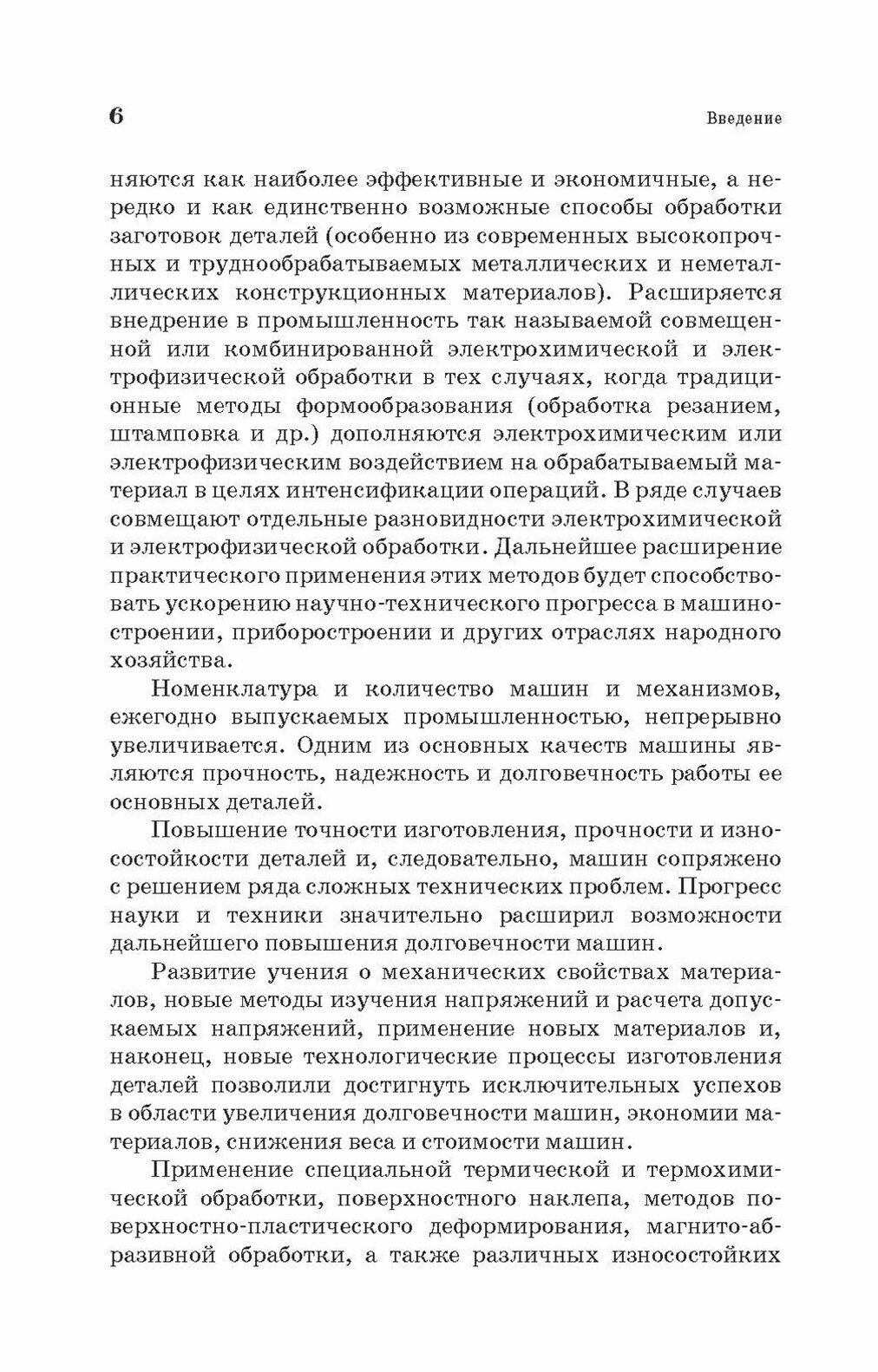 6

Введение

няются как наиболее эффективные и экономичные, а нередко и как единственно возможные способы обработки заготовок деталей (особенно из современных высокопрочных и труднообрабатываемых металлических и неметаллических конструкционных материалов). Расширяется внедрение в промышленность так называемой совмещенной или комбинированной электрохимической и электрофизической обработки в тех случаях, когда традиционные методы формообразования (обработка резанием, штамповка и др.) дополняются электрохимическим или электрофизическим воздействием на обрабатываемый материал в целях интенсификации операций. В ряде случаев совмещают отдельные разновидности электрохимической и электрофизической обработки. Дальнейшее расширение практического применения этих методов будет способствовать ускорению научно-технического прогресса в машиностроении, приборостроении и других отраслях народного хозяйства.

Номенклатура и количество машин и механизмов, ежегодно выпускаемых промышленностью, непрерывно увеличивается. Одним из основных качеств машины являются прочность, надежность и долговечность работы ее основных деталей.

Повышение точности изготовления, прочности и износостойкости деталей и, следовательно, машин сопряжено с решением ряда сложных технических проблем. Прогресс науки и техники значительно расширил возможности дальнейшего повышения долговечности машин.

Развитие учения о механических свойствах материалов, новые методы изучения напряжений и расчета допускаемых напряжений, применение новых материалов и, наконец, новые технологические процессы изготовления деталей позволили достигнуть исключительных успехов в области увеличения долговечности машин, экономии материалов, снижения веса и стоимости машин.

Применение специальной термической и термохимической обработки, поверхностного наклепа, методов поверхностно-пластического деформирования, магнито-абразивной обработки, а также различных износостойких